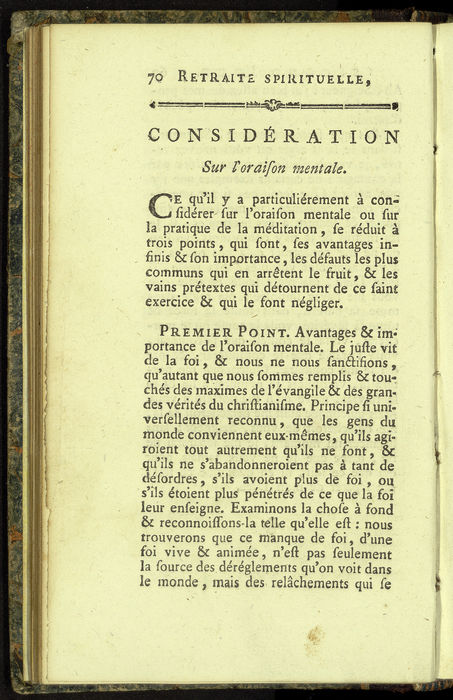 70 RETRAITE SPIRITUELLE,

CONSIDÉRATION

Sur l'oraiſon mentale.

CE qu'il y a particuliérement à conſidérer ſur l'oraiſon mentale ou ſur la pratique de la méditation, ſe réduit à trois points, qui ſont, ſes avantages infinis & ſon importance, les défauts les plus communs qui en arrêtent le fruit, & les vains prétextes qui détournent de ce ſaint exercice & qui le font négliger.

PREMIER POINT. Avantages & importance de l'oraiſon mentale. Le juſte vit de la foi, & nous ne nous ſanctifions, qu'autant que nous ſommes remplis & touchés des maximes de l'évangile & des grandes vérités du chriſtianiſme. Principe ſi univerſellement reconnu, que les gens du monde conviennent eux-mêmes, qu'ils agiroient tout autrement qu'ils ne font, & qu'ils ne s'abandonneroient pas à tant de déſordres, s'ils avoient plus de foi, ou s'ils étoient plus pénétrés de ce que la foi leur enſeigne. Examinons la choſe à fond & reconnoiſſons-la telle qu'elle eſt : nous trouverons que ce manque de foi, d'une foi vive & animée, n'eſt pas ſeulement la ſource des déréglements qu'on voit dans le monde, mais des relâchements qui ſe